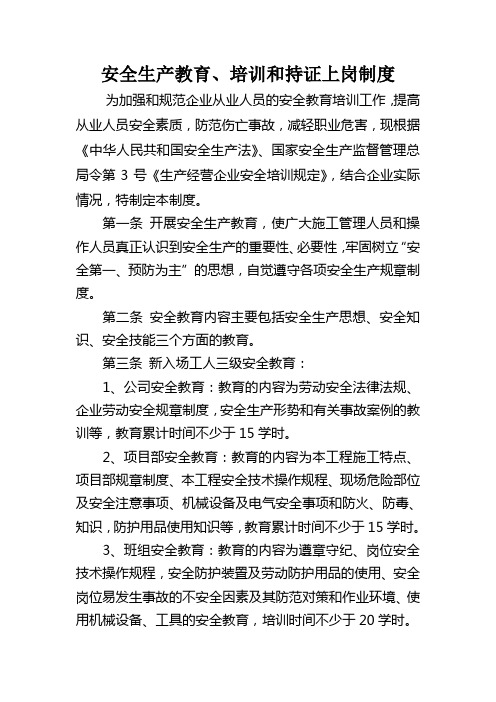 安全生产教育、培训和持证上岗制度

为加强和规范企业从业人员的安全教育培训工作，提高从业人员安全素质，防范伤亡事故，减轻职业危害，现根据《中华人民共和国安全生产法》、国家安全生产监督管理总局令第 3 号《生产经营企业安全培训规定》，结合企业实际情况，特制定本制度。

第一条 开展安全生产教育，使广大施工管理人员和操作人员真正认识到安全生产的重要性、必要性，牢固树立“安全第一、预防为主”的思想，自觉遵守各项安全生产规章制度。

第二条 安全教育内容主要包括安全生产思想、安全知识、安全技能三个方面的教育。

第三条 新入场工人三级安全教育：

1、公司安全教育：教育的内容为劳动安全法律法规、企业劳动安全规章制度，安全生产形势和有关事故案例的教训等，教育累计时间不少于 15 学时。

2、项目部安全教育：教育的内容为本工程施工特点、项目部规章制度、本工程安全技术操作规程、现场危险部位及安全注意事项、机械设备及电气安全事项和防火、防毒、知识，防护用品使用知识等，教育累计时间不少于 15 学时。

3、班组安全教育：教育的内容为遵章守纪、岗位安全技术操作规程，安全防护装置及劳动防护用品的使用、安全岗位易发生事故的不安全因素及其防范对策和作业环境、使用机械设备、工具的安全教育，培训时间不少于 20 学时。